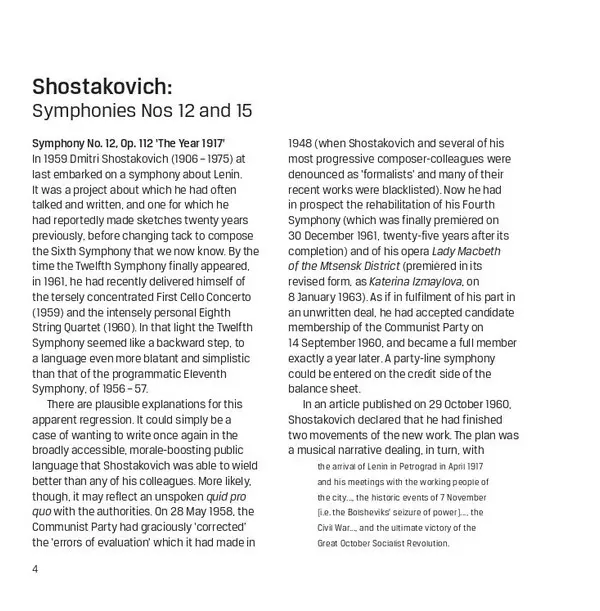 Shostakovich:
Symphonies Nos 12 and 15

Symphony No. 12, Op. 112 'The Year 1917'
In 1959 Dmitri Shostakovich (1906 – 1975) at last embarked on a symphony about Lenin. It was a project about which he had often talked and written, and one for which he had reportedly made sketches twenty years previously, before changing tack to compose the Sixth Symphony that we now know. By the time the Twelfth Symphony finally appeared, in 1961, he had recently delivered himself of the tersely concentrated First Cello Concerto (1959) and the intensely personal Eighth String Quartet (1960). In that light the Twelfth Symphony seemed like a backward step, to a language even more blatant and simplistic than that of the programmatic Eleventh Symphony, of 1956 – 57.

There are plausible explanations for this apparent regression. It could simply be a case of wanting to write once again in the broadly accessible, morale-boosting public language that Shostakovich was able to wield better than any of his colleagues. More likely, though, it may reflect an unspoken quid pro quo with the authorities. On 28 May 1958, the Communist Party had graciously 'corrected' the 'errors of evaluation' which it had made in 1948 (when Shostakovich and several of his most progressive composer-colleagues were denounced as 'formalists' and many of their recent works were blacklisted). Now he had in prospect the rehabilitation of his Fourth Symphony (which was finally premièred on 30 December 1961, twenty-five years after its completion) and of his opera Lady Macbeth of the Mtsensk District (premièred in its revised form, as Katerina Izmaylova, on 8 January 1963). As if in fulfilment of his part in an unwritten deal, he had accepted candidate membership of the Communist Party on 14 September 1960, and became a full member exactly a year later. A party-line symphony could be entered on the credit side of the balance sheet.

In an article published on 29 October 1960, Shostakovich declared that he had finished two movements of the new work. The plan was a musical narrative dealing, in turn, with

the arrival of Lenin in Petrograd in April 1917 and his meetings with the working people of the city..., the historic events of 7 November [i.e. the Bolsheviks' seizure of power]..., the Civil War..., and the ultimate victory of the Great October Socialist Revolution.

4